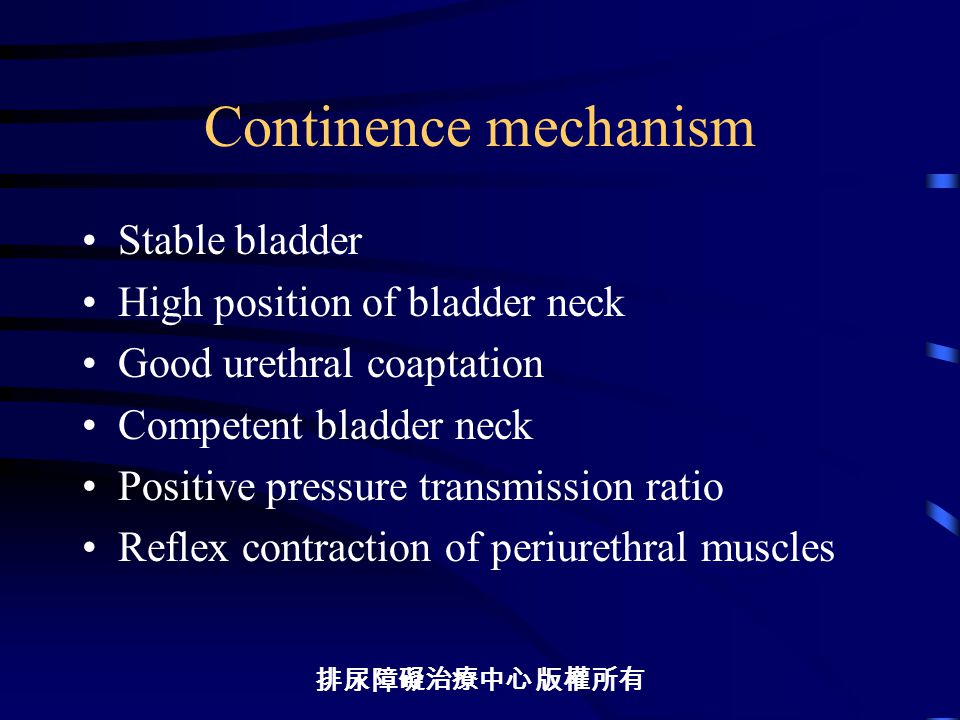 Continence mechanism

• Stable bladder
• High position of bladder neck
• Good urethral coaptation
• Competent bladder neck
• Positive pressure transmission ratio
• Reflex contraction of periurethral muscles

排尿障礙治療中心 版權所有